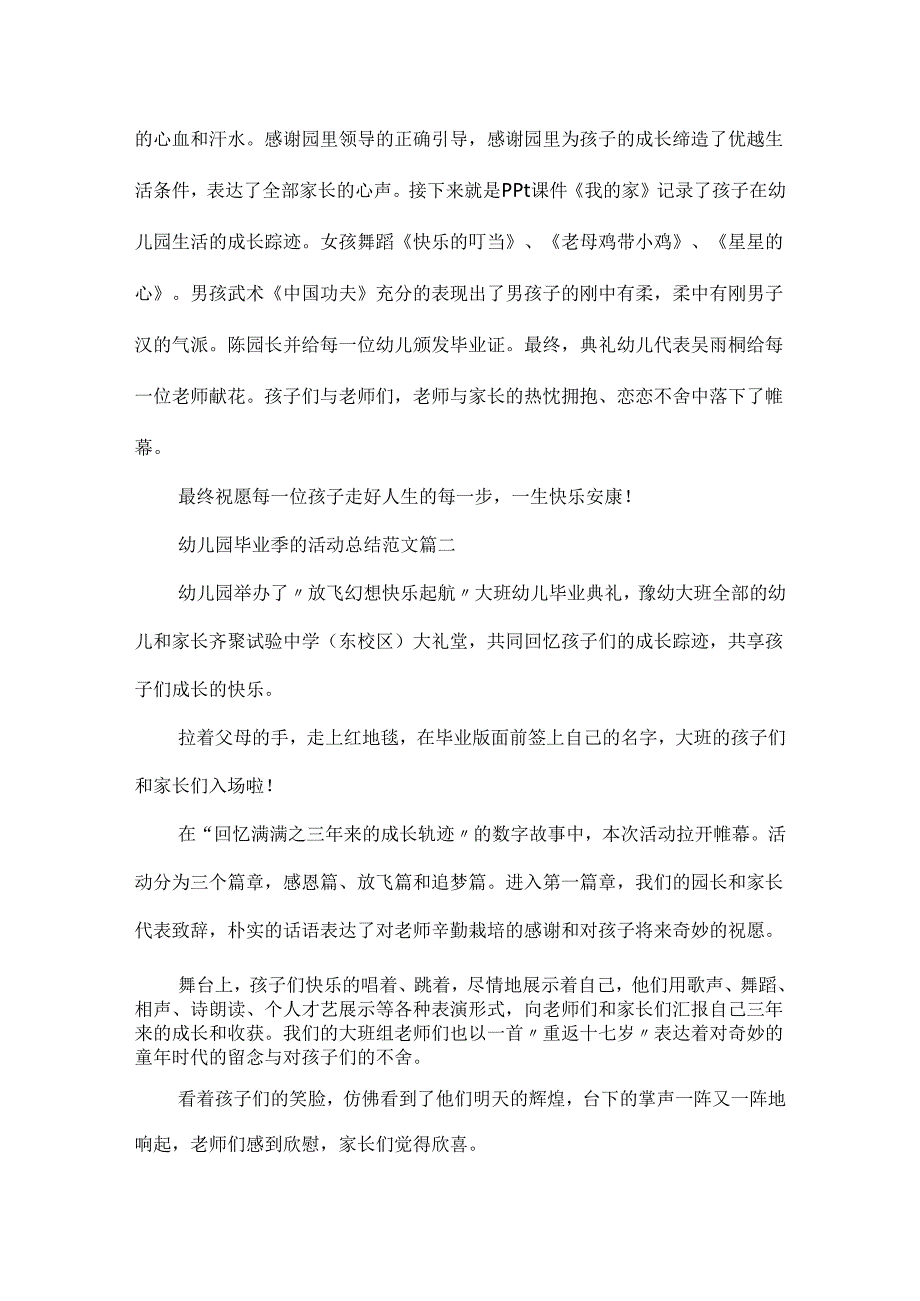 的心血和汗水。感谢园里领导的正确引导，感谢园里为孩子的成长缔造了优越生活条件，表达了全部家长的心声。接下来就是PPt课件《我的家》记录了孩子在幼儿园生活的成长踪迹。女孩舞蹈《快乐的叮当》、《老母鸡带小鸡》、《星星的心》。男孩武术《中国功夫》充分的表现出了男孩子的刚中有柔，柔中有刚男子汉的气派。陈园长并给每一位幼儿颁发毕业证。最终，典礼幼儿代表吴雨桐给每一位老师献花。孩子们与老师们，老师与家长的热忱拥抱、恋恋不舍中落下了帷幕。

最终祝愿每一位孩子走好人生的每一步，一生快乐安康！

幼儿园毕业季的活动总结范文篇二

幼儿园举办了〃放飞幻想快乐起航〃大班幼儿毕业典礼，豫幼大班全部的幼儿和家长齐聚试验中学（东校区）大礼堂，共同回忆孩子们的成长踪迹，共享孩子们成长的快乐。

拉着父母的手，走上红地毯，在毕业版面前签上自己的名字，大班的孩子们和家长们入场啦！

在“回忆满满之三年来的成长轨迹〃的数字故事中，本次活动拉开帷幕。活动分为三个篇章，感恩篇、放飞篇和追梦篇。进入第一篇章，我们的园长和家长代表致辞，朴实的话语表达了对老师辛勤栽培的感谢和对孩子将来奇妙的祝愿。

舞台上，孩子们快乐的唱着、跳着，尽情地展示着自己，他们用歌声、舞蹈、相声、诗朗读、个人才艺展示等各种表演形式，向老师们和家长们汇报自己三年来的成长和收获。我们的大班组老师们也以一首〃重返十七岁〃表达着对奇妙的童年时代的留念与对孩子们的不舍。

看着孩子们的笑脸，仿佛看到了他们明天的辉煌，台下的掌声一阵又一阵地响起，老师们感到欣慰，家长们觉得欣喜。